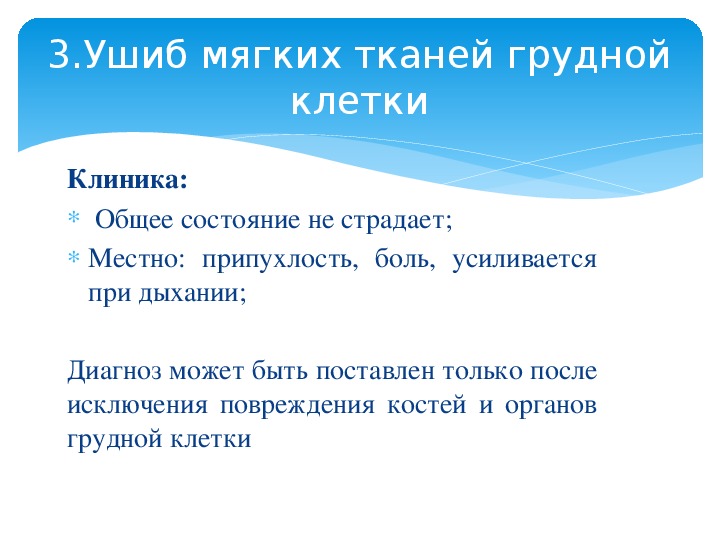 3.Ушиб мягких тканей грудной клетки

**Клиника:**

* Общее состояние не страдает;
* Местно: припухлость, боль, усиливается при дыхании;

Диагноз может быть поставлен только после исключения повреждения костей и органов грудной клетки